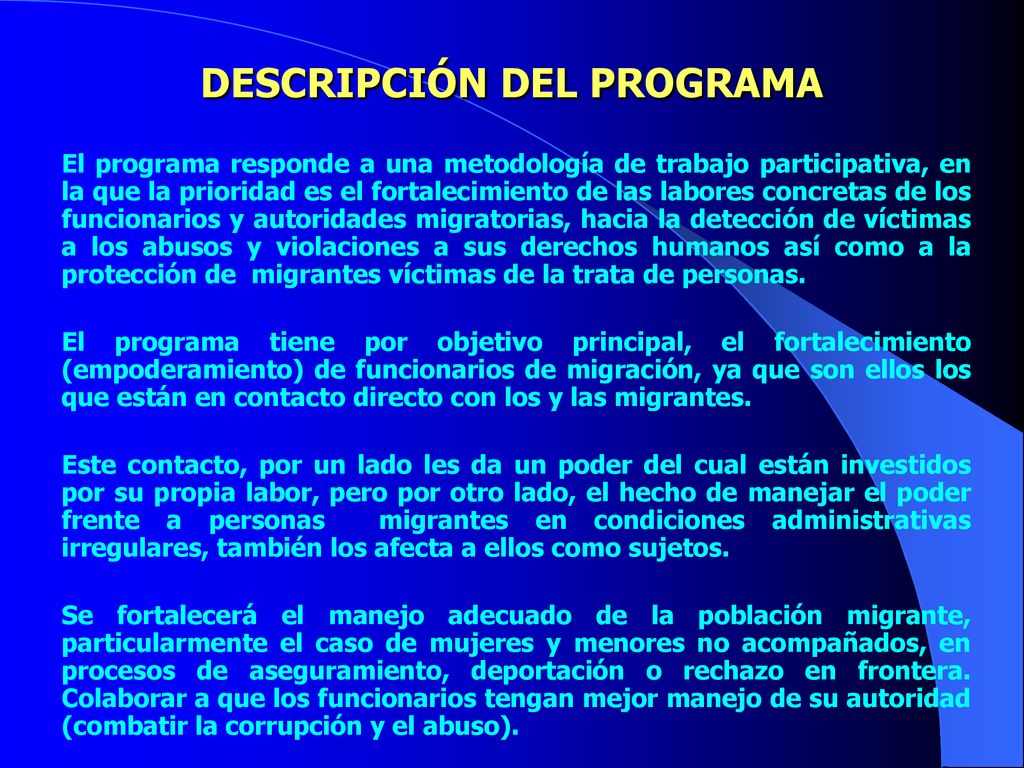 DESCRIPCIÓN DEL PROGRAMA

El programa responde a una metodología de trabajo participativa, en la que la prioridad es el fortalecimiento de las labores concretas de los funcionarios y autoridades migratorias, hacia la detección de víctimas a los abusos y violaciones a sus derechos humanos así como a la protección de migrantes víctimas de la trata de personas.

El programa tiene por objetivo principal, el fortalecimiento (empoderamiento) de funcionarios de migración, ya que son ellos los que están en contacto directo con los y las migrantes.

Este contacto, por un lado les da un poder del cual están investidos por su propia labor, pero por otro lado, el hecho de manejar el poder frente a personas migrantes en condiciones administrativas irregulares, también los afecta a ellos como sujetos.

Se fortalecerá el manejo adecuado de la población migrante, particularmente el caso de mujeres y menores no acompañados, en procesos de aseguramiento, deportación o rechazo en frontera. Colaborar a que los funcionarios tengan mejor manejo de su autoridad (combatir la corrupción y el abuso).